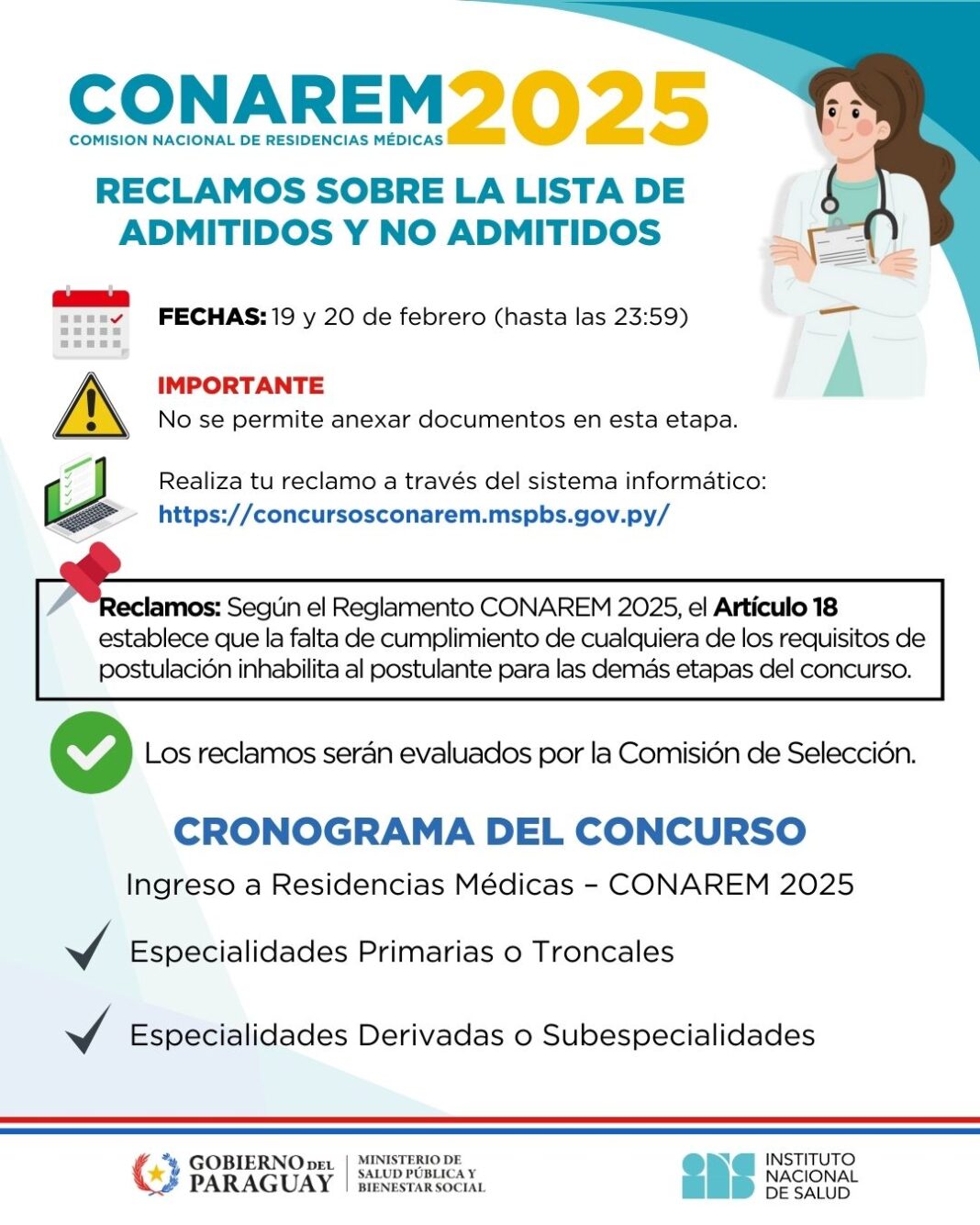 CONAREM 2025
COMISION NACIONAL DE RESIDENCIAS MÉDICAS

RECLAMOS SOBRE LA LISTA DE ADMITIDOS Y NO ADMITIDOS

FECHAS: 19 y 20 de febrero (hasta las 23:59)

IMPORTANTE
No se permite anexar documentos en esta etapa.

Realiza tu reclamo a través del sistema informático:
https://concursosconarem.mspbs.gov.py/

Reclamos: Según el Reglamento CONAREM 2025, el Artículo 18 establece que la falta de cumplimiento de cualquiera de los requisitos de postulación inhabilita al postulante para las demás etapas del concurso.

Los reclamos serán evaluados por la Comisión de Selección.

CRONOGRAMA DEL CONCURSO
Ingreso a Residencias Médicas – CONAREM 2025

Especialidades Primarias o Troncales

Especialidades Derivadas o Subespecialidades

GOBIERNO DEL PARAGUAY
MINISTERIO DE SALUD PÚBLICA Y BIENESTAR SOCIAL

INSTITUTO NACIONAL DE SALUD